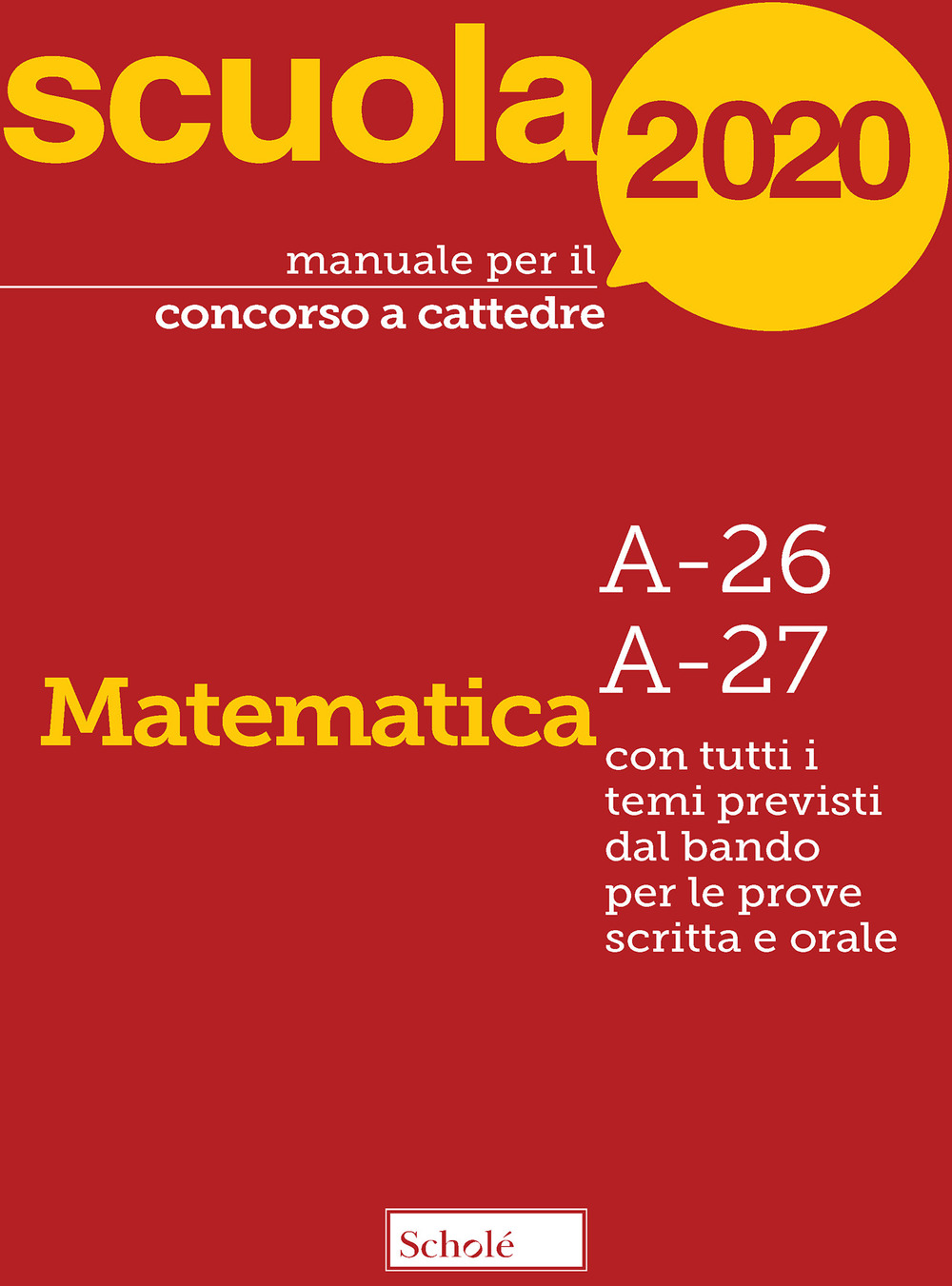 scuola 2020

manuale per il
concorso a cattedre

Matematica

A-26
A-27

con tutti i temi previsti dal bando per le prove scritta e orale

Scholé